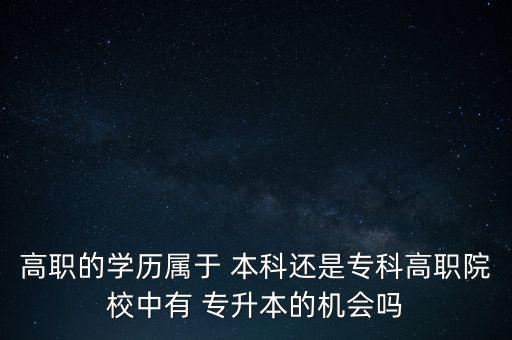 高职的学历属于 本科还是专科高职院校中有 专升本的机会吗